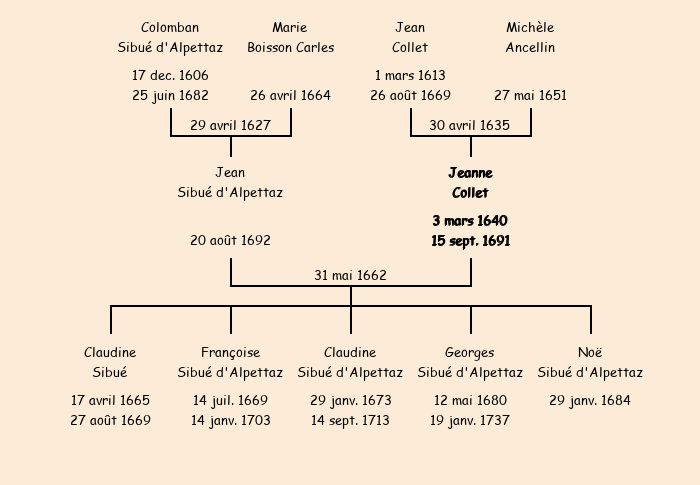 Colomban
Sibué d'Alpettaz

17 dec. 1606
25 juin 1682

Marie
Boisson Carles

26 avril 1664

29 avril 1627

Jean
Collet

1 mars 1613
26 août 1669

Michèle
Ancellin

27 mai 1651

30 avril 1635

Jean
Sibué d'Alpettaz

20 août 1692

Jeanne
Collet

3 mars 1640
15 sept. 1691

31 mai 1662

Claudine
Sibué

17 avril 1665
27 août 1669

Françoise
Sibué d'Alpettaz

14 juil. 1669
14 janv. 1703

Claudine
Sibué d'Alpettaz

29 janv. 1673
14 sept. 1713

Georges
Sibué d'Alpettaz

12 mai 1680
19 janv. 1737

Noë
Sibué d'Alpettaz

29 janv. 1684